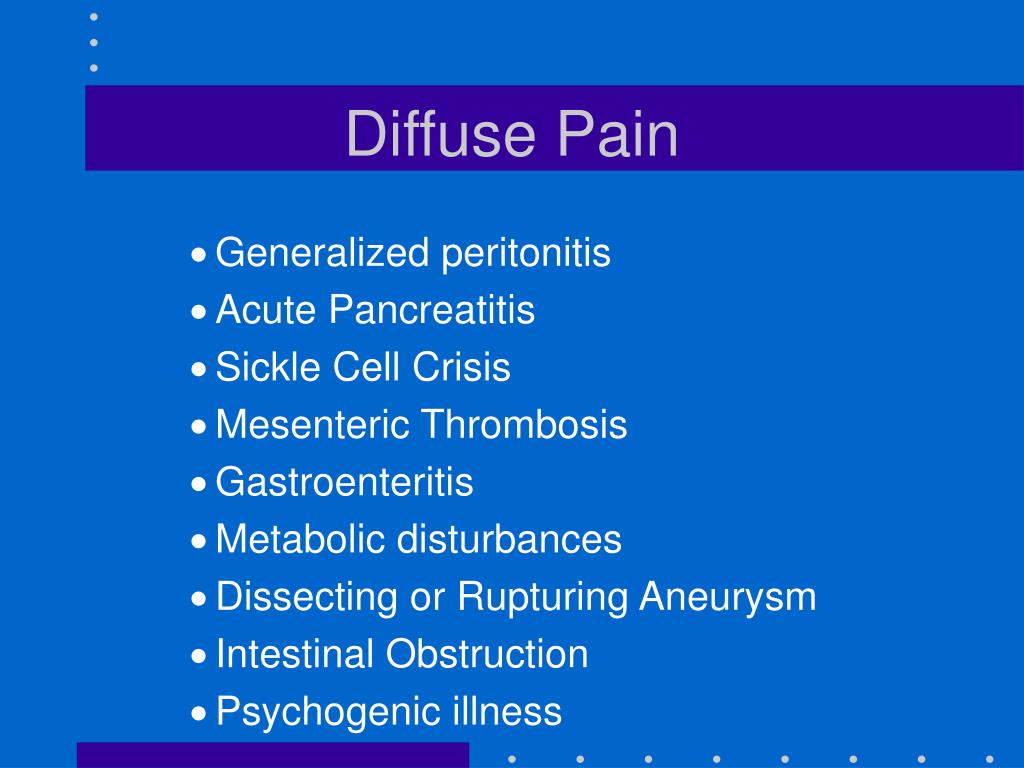 Diffuse Pain

• Generalized peritonitis
• Acute Pancreatitis
• Sickle Cell Crisis
• Mesenteric Thrombosis
• Gastroenteritis
• Metabolic disturbances
• Dissecting or Rupturing Aneurysm
• Intestinal Obstruction
• Psychogenic illness